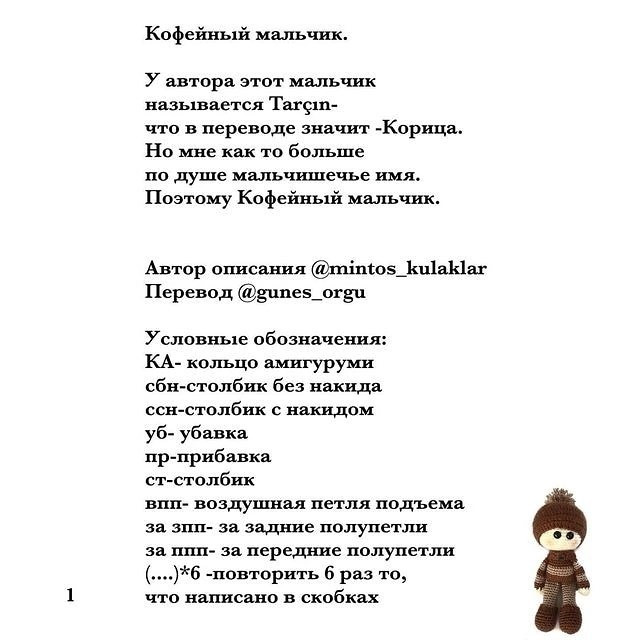 Кофейный мальчик.

У автора этот мальчик называется Tarçın- что в переводе значит -Корица. Но мне как то больше по душе мальчишечье имя. Поэтому Кофейный мальчик.

Автор описания @mintos_kulaklar
Перевод @gunes_orgu

Условные обозначения:
КА- кольцо амигуруми
сбн-столбик без накида
ссн-столбик с накидом
уб- убавка
пр-прибавка
ст-столбик
впп- воздушная петля подъема
за зпп- за задние полупетли
за ппп- за передние полупетли
(....)*6 -повторить 6 раз то, что написано в скобках

1